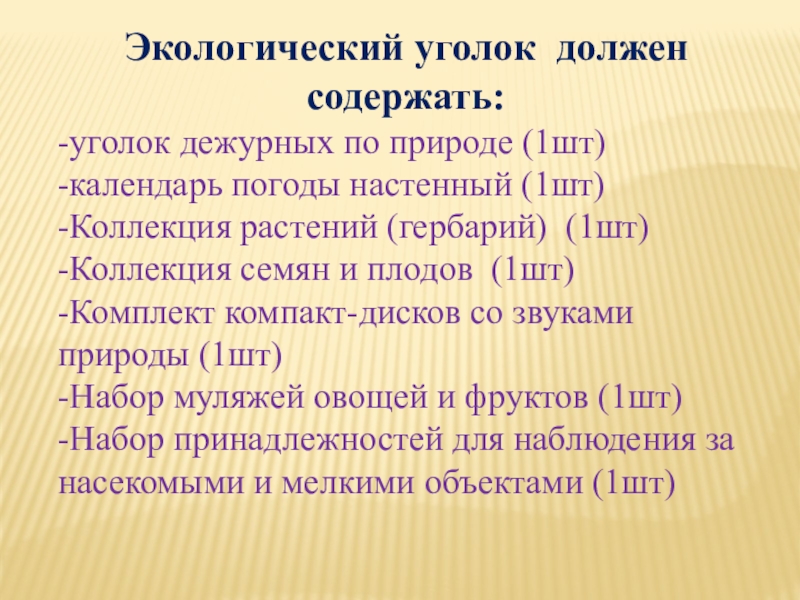 Экологический уголок должен содержать:

-уголок дежурных по природе (1шт)
-календарь погоды настенный (1шт)
-Коллекция растений (гербарий) (1шт)
-Коллекция семян и плодов (1шт)
-Комплект компакт-дисков со звуками природы (1шт)
-Набор муляжей овощей и фруктов (1шт)
-Набор принадлежностей для наблюдения за насекомыми и мелкими объектами (1шт)